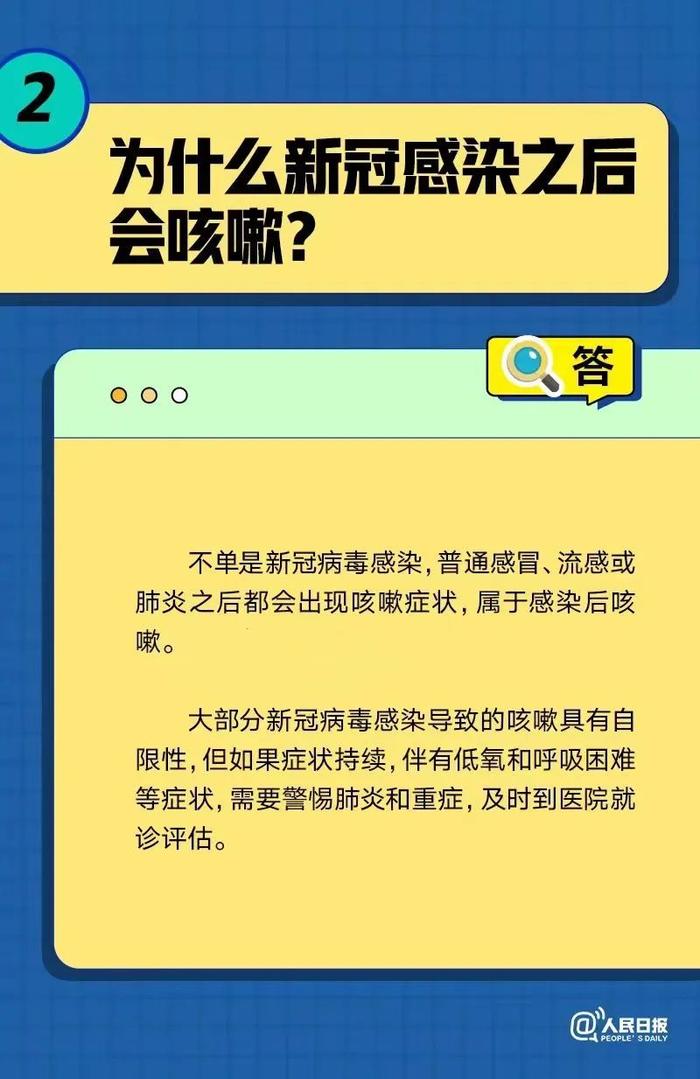 2

为什么新冠感染之后会咳嗽？

答

不单是新冠病毒感染，普通感冒、流感或肺炎之后都会出现咳嗽症状，属于感染后咳嗽。

大部分新冠病毒感染导致的咳嗽具有自限性，但如果症状持续，伴有低氧和呼吸困难等症状，需要警惕肺炎和重症，及时到医院就诊评估。

@人民日报 PEOPLE'S DAILY